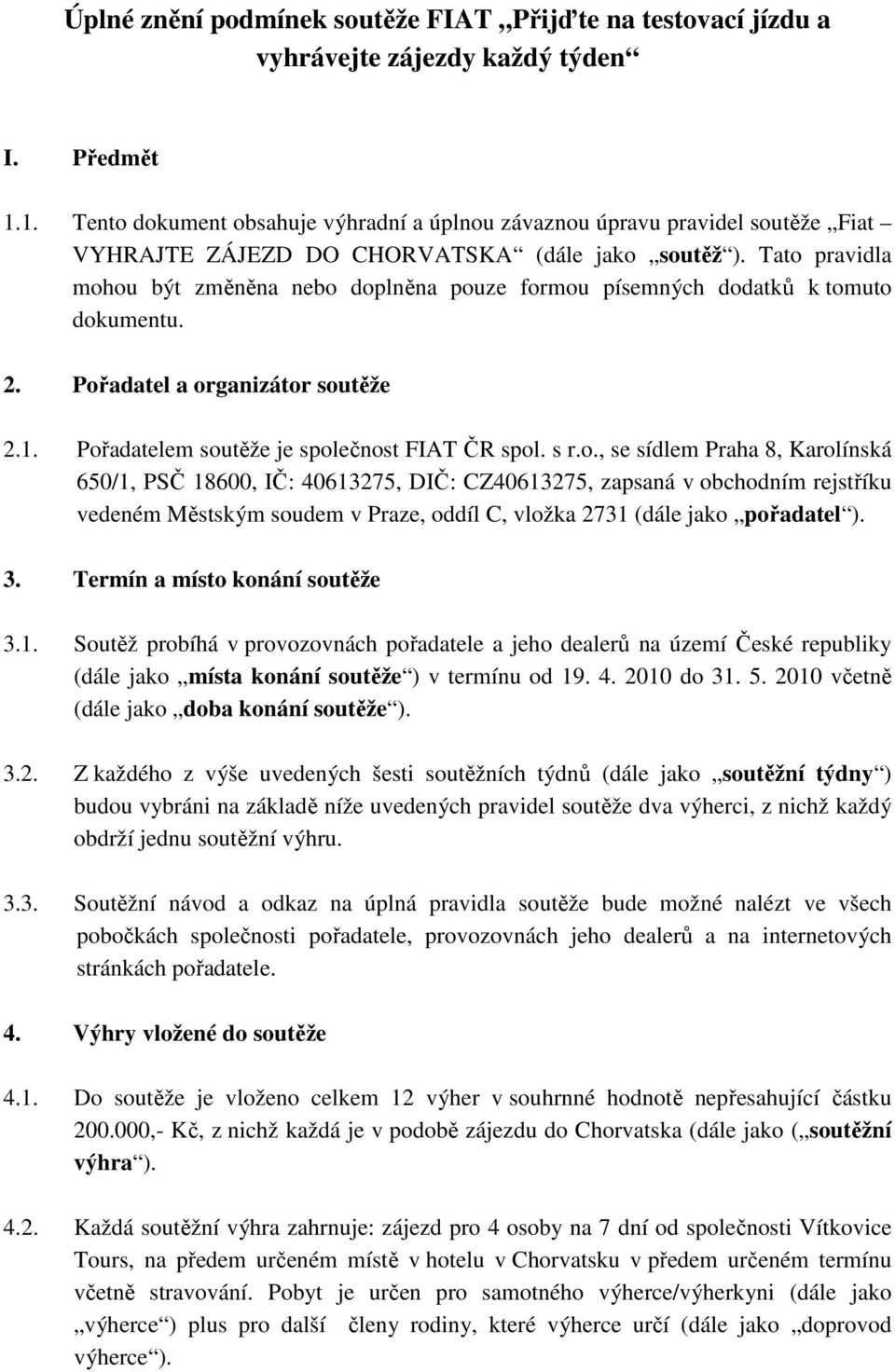 Úplné znění podmínek soutěže FIAT „Přijďte na testovací jízdu a vyhrávejte zájezdy každý týden“

I. Předmět

1.1. Tento dokument obsahuje výhradní a úplnou závaznou úpravu pravidel soutěže „Fiat – VYHRAJTE ZÁJEZD DO CHORVATSKA“ (dále jako „soutěž“). Tato pravidla mohou být změněna nebo doplněna pouze formou písemných dodatků k tomuto dokumentu.

2. Pořadatel a organizátor soutěže

2.1. Pořadatelem soutěže je společnost FIAT ČR spol. s r.o., se sídlem Praha 8, Karolínská 650/1, PSČ 18600, IČ: 40613275, DIČ: CZ40613275, zapsaná v obchodním rejstříku vedeném Městským soudem v Praze, oddíl C, vložka 2731 (dále jako „pořadatel“).

3. Termín a místo konání soutěže

3.1. Soutěž probíhá v provozovnách pořadatele a jeho dealerů na území České republiky (dále jako „místa konání soutěže“) v termínu od 19. 4. 2010 do 31. 5. 2010 včetně (dále jako „doba konání soutěže“).

3.2. Z každého z výše uvedených šesti soutěžních týdnů (dále jako „soutěžní týdny“) budou vybráni na základě níže uvedených pravidel soutěže dva výherci, z nichž každý obdrží jednu soutěžní výhru.

3.3. Soutěžní návod a odkaz na úplná pravidla soutěže bude možné nalézt ve všech pobočkách společnosti pořadatele, provozovnách jeho dealerů a na internetových stránkách pořadatele.

4. Výhry vložené do soutěže

4.1. Do soutěže je vloženo celkem 12 výher v souhrnné hodnotě nepřesahující částku 200.000,- Kč, z nichž každá je v podobě zájezdu do Chorvatska (dále jako („soutěžní výhra“).

4.2. Každá soutěžní výhra zahrnuje: zájezd pro 4 osoby na 7 dní od společnosti Vítkovice Tours, na předem určeném místě v hotelu v Chorvatsku v předem určeném termínu včetně stravování. Pobyt je určen pro samotného výherce/výherkyni (dále jako „výherce“) plus pro další členy rodiny, které výherce určí (dále jako „doprovod výherce“).